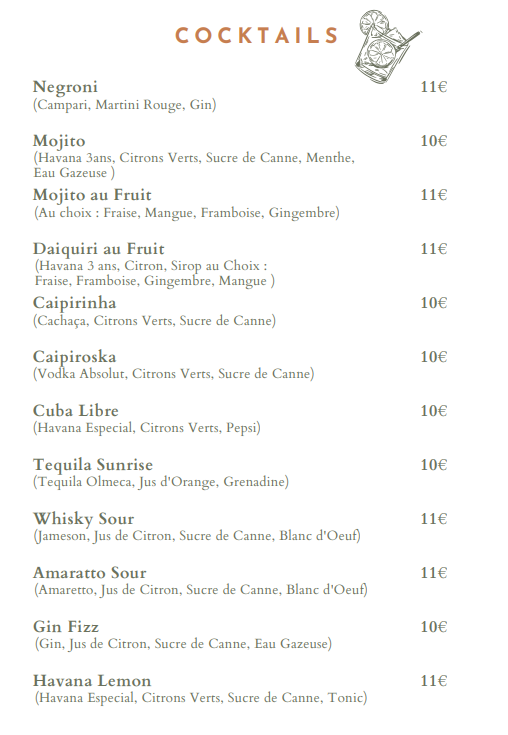 COCKTAILS

Negroni 11€
(Campari, Martini Rouge, Gin)

Mojito 10€
(Havana 3ans, Citrons Verts, Sucre de Canne, Menthe, Eau Gazeuse )

Mojito au Fruit 11€
(Au choix : Fraise, Mangue, Framboise, Gingembre)

Daiquiri au Fruit 11€
(Havana 3 ans, Citron, Sirop au Choix : Fraise, Framboise, Gingembre, Mangue )

Caipirinha 10€
(Cachaça, Citrons Verts, Sucre de Canne)

Caipiroska 10€
(Vodka Absolut, Citrons Verts, Sucre de Canne)

Cuba Libre 10€
(Havana Especial, Citrons Verts, Pepsi)

Tequila Sunrise 10€
(Tequila Olmeca, Jus d'Orange, Grenadine)

Whisky Sour 11€
(Jameson, Jus de Citron, Sucre de Canne, Blanc d'Oeuf)

Amaratto Sour 11€
(Amaretto, Jus de Citron, Sucre de Canne, Blanc d'Oeuf)

Gin Fizz 10€
(Gin, Jus de Citron, Sucre de Canne, Eau Gazeuse)

Havana Lemon 11€
(Havana Especial, Citrons Verts, Sucre de Canne, Tonic)